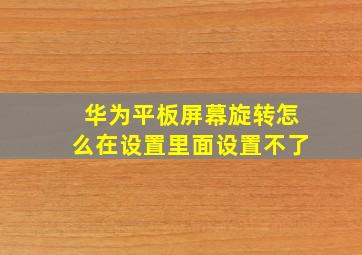 华为平板屏幕旋转怎么在设置里面设置不了